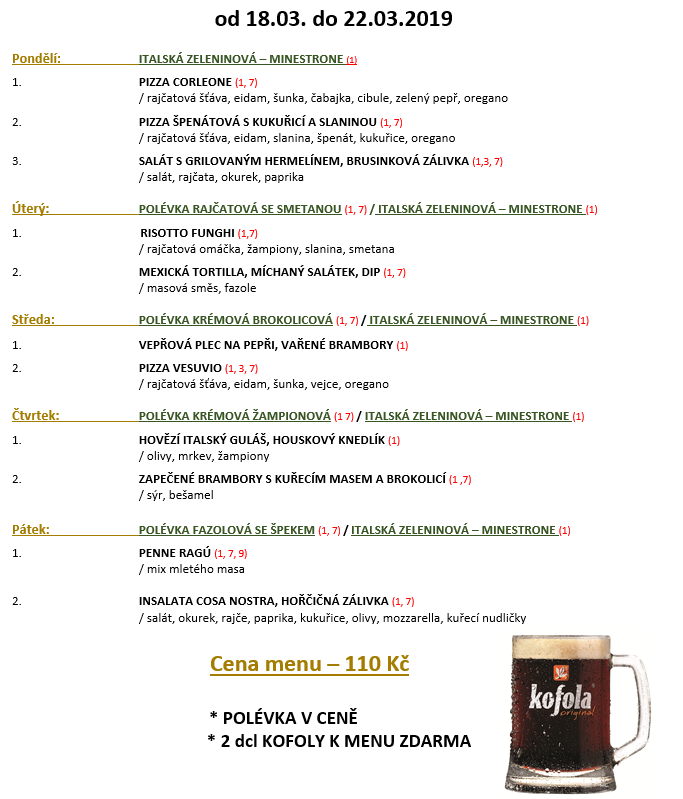 od 18.03. do 22.03.2019

Pondělí: ITALSKÁ ZELENINOVÁ – MINESTRONE (1)

1. PIZZA CORLEONE (1, 7)
/ rajčatová šťáva, eidam, šunka, čabajka, cibule, zelený pepř, oregano

2. PIZZA ŠPENÁTOVÁ S KUKUŘICÍ A SLANINOU (1, 7)
/ rajčatová šťáva, eidam, slanina, špenát, kukuřice, oregano

3. SALÁT S GRILOVANÝM HERMELÍNEM, BRUSINKOVÁ ZÁLIVKA (1,3, 7)
/ salát, rajčata, okurek, paprika

Úterý: POLÉVKA RAJČATOVÁ SE SMETANOU (1, 7) / ITALSKÁ ZELENINOVÁ – MINESTRONE (1)

1. RISOTTO FUNGHI (1,7)
/ rajčatová omáčka, žampiony, slanina, smetana

2. MEXICKÁ TORTILLA, MÍCHANÝ SALÁTEK, DIP (1, 7)
/ masová směs, fazole

Středa: POLÉVKA KRÉMOVÁ BROKOLICOVÁ (1, 7) / ITALSKÁ ZELENINOVÁ – MINESTRONE (1)

1. VEPŘOVÁ PLEC NA PEPŘI, VAŘENÉ BRAMBORY (1)

2. PIZZA VESUVIO (1, 3, 7)
/ rajčatová šťáva, eidam, šunka, vejce, oregano

Čtvrtek: POLÉVKA KRÉMOVÁ ŽAMPIONOVÁ (1 7) / ITALSKÁ ZELENINOVÁ – MINESTRONE (1)

1. HOVĚZÍ ITALSKÝ GULÁŠ, HOUSKOVÝ KNEDLÍK (1)
/ olivy, mrkev, žampiony

2. ZAPEČENÉ BRAMBORY S KUŘECÍM MASEM A BROKOLICÍ (1 ,7)
/ sýr, bešamel

Pátek: POLÉVKA FAZOLOVÁ SE ŠPEKEM (1, 7) / ITALSKÁ ZELENINOVÁ – MINESTRONE (1)

1. PENNE RAGÚ (1, 7, 9)
/ mix mletého masa

2. INSALATA COSA NOSTRA, HOŘČIČNÁ ZÁLIVKA (1, 7)
/ salát, okurek, rajče, paprika, kukuřice, olivy, mozzarella, kuřecí nudličky

Cena menu – 110 Kč

* POLÉVKA V CENĚ
* 2 dcl KOFOLY K MENU ZDARMA

kofola original